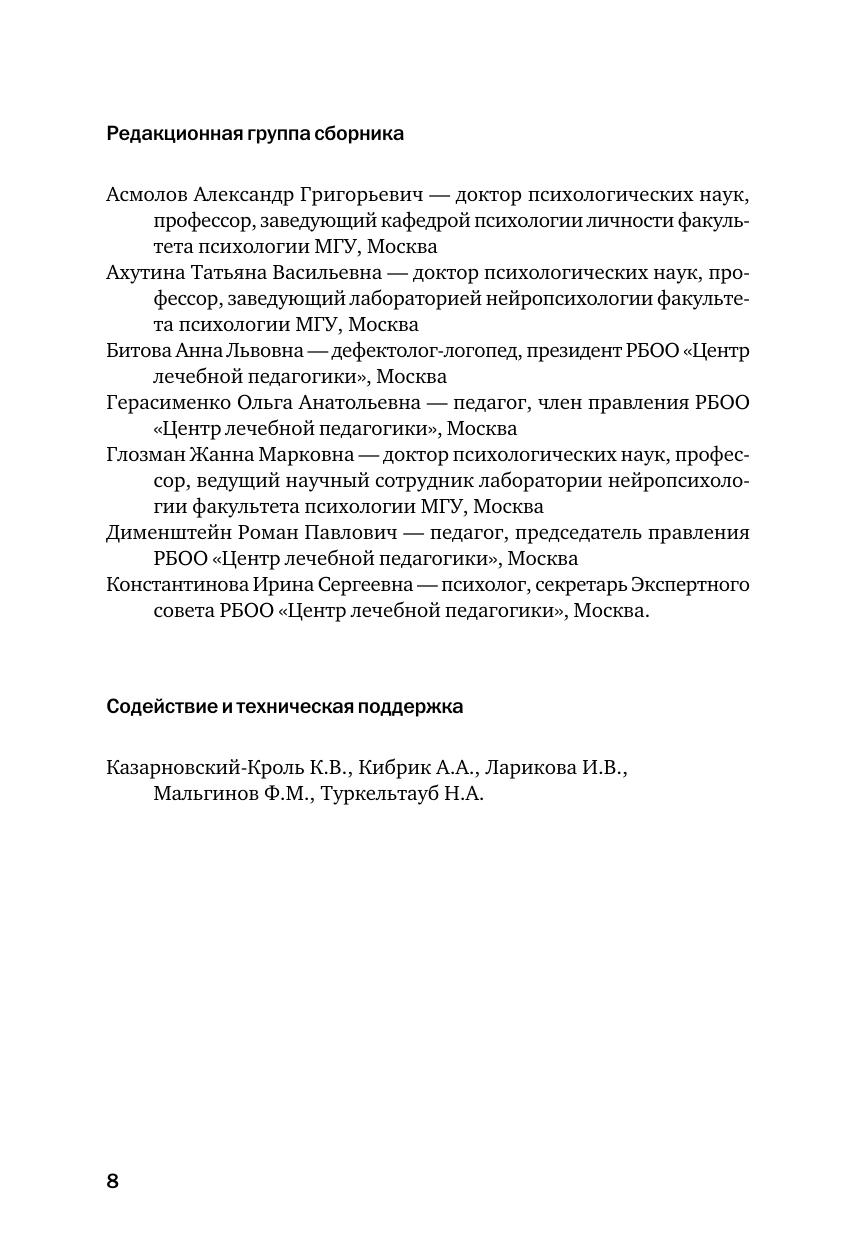 Редакционная группа сборника

Асмолов Александр Григорьевич — доктор психологических наук, профессор, заведующий кафедрой психологии личности факультета психологии МГУ, Москва

Ахутина Татьяна Васильевна — доктор психологических наук, профессор, заведующий лабораторией нейропсихологии факультета психологии МГУ, Москва

Битова Анна Львовна — дефектолог-логопед, президент РБОО «Центр лечебной педагогики», Москва

Герасименко Ольга Анатольевна — педагог, член правления РБОО «Центр лечебной педагогики», Москва

Глозман Жанна Марковна — доктор психологических наук, профессор, ведущий научный сотрудник лаборатории нейропсихологии факультета психологии МГУ, Москва

Дименштейн Роман Павлович — педагог, председатель правления РБОО «Центр лечебной педагогики», Москва

Константинова Ирина Сергеевна — психолог, секретарь Экспертного совета РБОО «Центр лечебной педагогики», Москва.

Содействие и техническая поддержка

Казарновский-Кроль К.В., Кибрик А.А., Ларикова И.В., Мальгинов Ф.М., Туркельтауб Н.А.

8